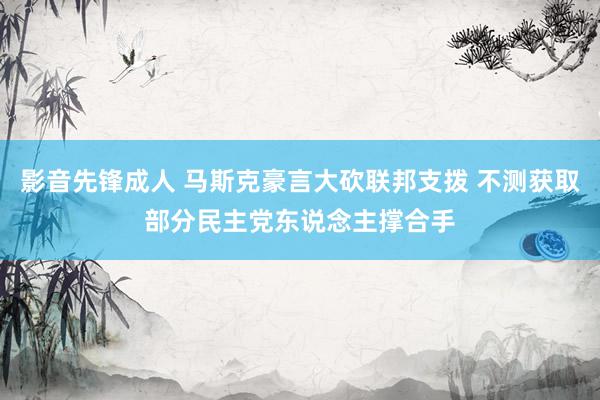 影音先锋成人 马斯克豪言大砍联邦支拨 不测获取部分民主党东说念主撑合手